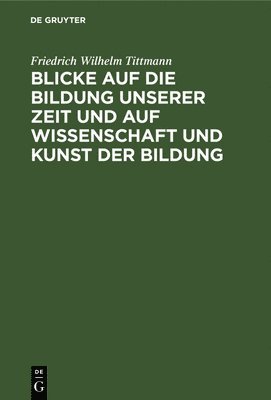 DE GRUYTER

Friedrich Wilhelm Tittmann

BLICKE AUF DIE BILDUNG UNSERER ZEIT UND AUF WISSENSCHAFT UND KUNST DER BILDUNG

DE
G